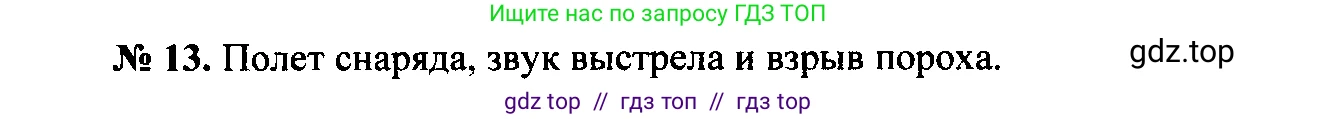 Ищите нас по запросу ГДЗ ТОП

№ 13. Полет снаряда, звук выстрела и взрыв пороха.

gdz.top

gdz top // гдз топ // гдз top